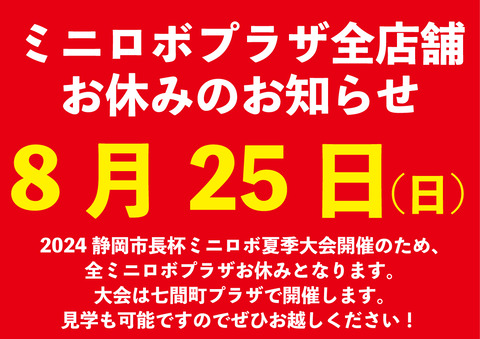 ミニロボプラザ全店舗
お休みのお知らせ

8月25日(日)

2024 静岡市長杯ミニロボ夏季大会開催のため、
全ミニロボプラザお休みとなります。
大会は七間町プラザで開催します。
見学も可能ですのでぜひお越しください！